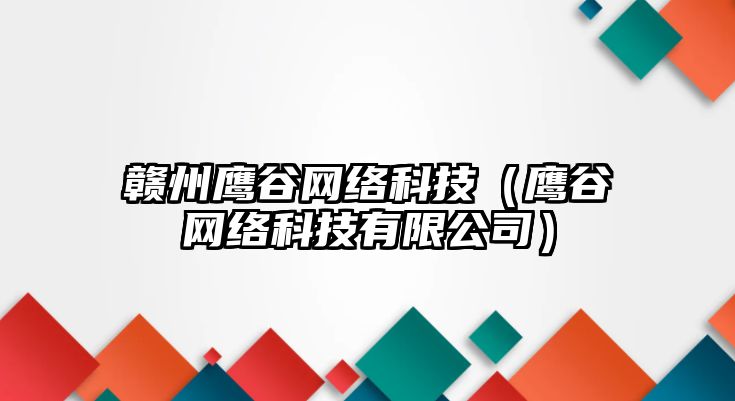 赣州鹰谷网络科技（鹰谷网络科技有限公司）